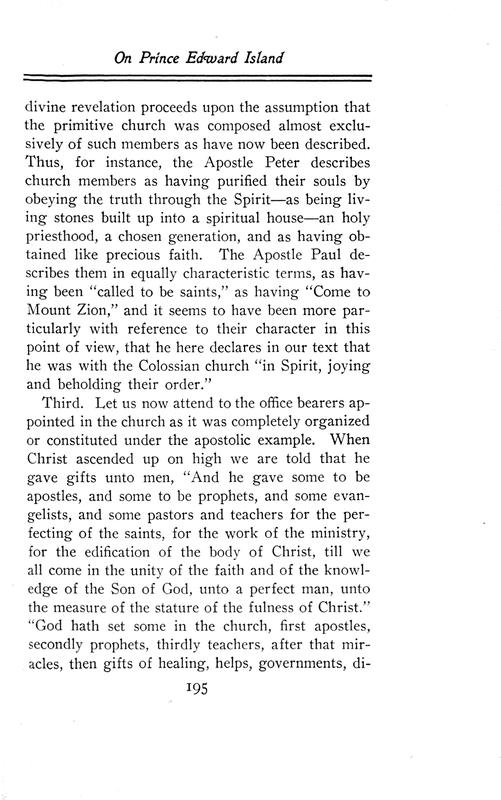 On Prince Edward Island

divine revelation proceeds upon the assumption that the primitive church was composed almost exclusively of such members as have now been described. Thus, for instance, the Apostle Peter describes church members as having purified their souls by obeying the truth through the Spirit—as being living stones built up into a spiritual house—an holy priesthood, a chosen generation, and as having obtained like precious faith. The Apostle Paul describes them in equally characteristic terms, as having been "called to be saints," as having "Come to Mount Zion," and it seems to have been more particularly with reference to their character in this point of view, that he here declares in our text that he was with the Colossian church "in Spirit, joying and beholding their order."

Third. Let us now attend to the office bearers appointed in the church as it was completely organized or constituted under the apostolic example. When Christ ascended up on high we are told that he gave gifts unto men, "And he gave some to be apostles, and some to be prophets, and some evangelists, and some pastors and teachers for the perfecting of the saints, for the work of the ministry, for the edification of the body of Christ, till we all come in the unity of the faith and of the knowledge of the Son of God, unto a perfect man, unto the measure of the stature of the fulness of Christ." "God hath set some in the church, first apostles, secondly prophets, thirdly teachers, after that miracles, then gifts of healing, helps, governments, di-

195